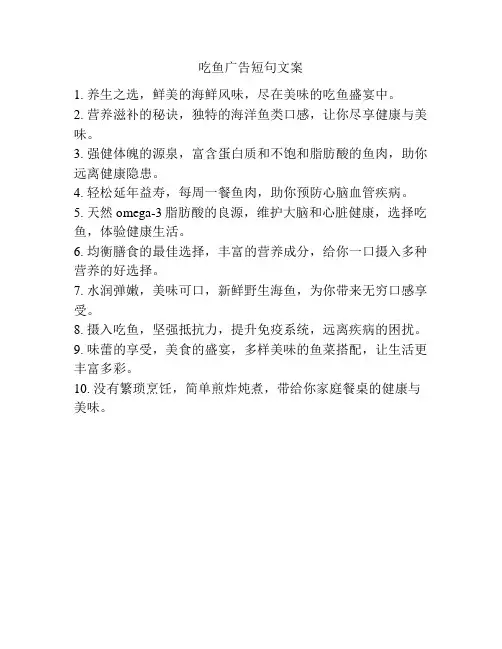 吃鱼广告短句文案

1. 养生之选，鲜美的海鲜风味，尽在美味的吃鱼盛宴中。

2. 营养滋补的秘诀，独特的海洋鱼类口感，让你尽享健康与美味。

3. 强健体魄的源泉，富含蛋白质和不饱和脂肪酸的鱼肉，助你远离健康隐患。

4. 轻松延年益寿，每周一餐鱼肉，助你预防心脑血管疾病。

5. 天然 omega-3 脂肪酸的良源，维护大脑和心脏健康，选择吃鱼，体验健康生活。

6. 均衡膳食的最佳选择，丰富的营养成分，给你一口摄入多种营养的好选择。

7. 水润弹嫩，美味可口，新鲜野生海鱼，为你带来无穷口感享受。

8. 摄入吃鱼，坚强抵抗力，提升免疫系统，远离疾病的困扰。

9. 味蕾的享受，美食的盛宴，多样美味的鱼菜搭配，让生活更丰富多彩。

10. 没有繁琐烹饪，简单煎炸炖煮，带给你家庭餐桌的健康与美味。